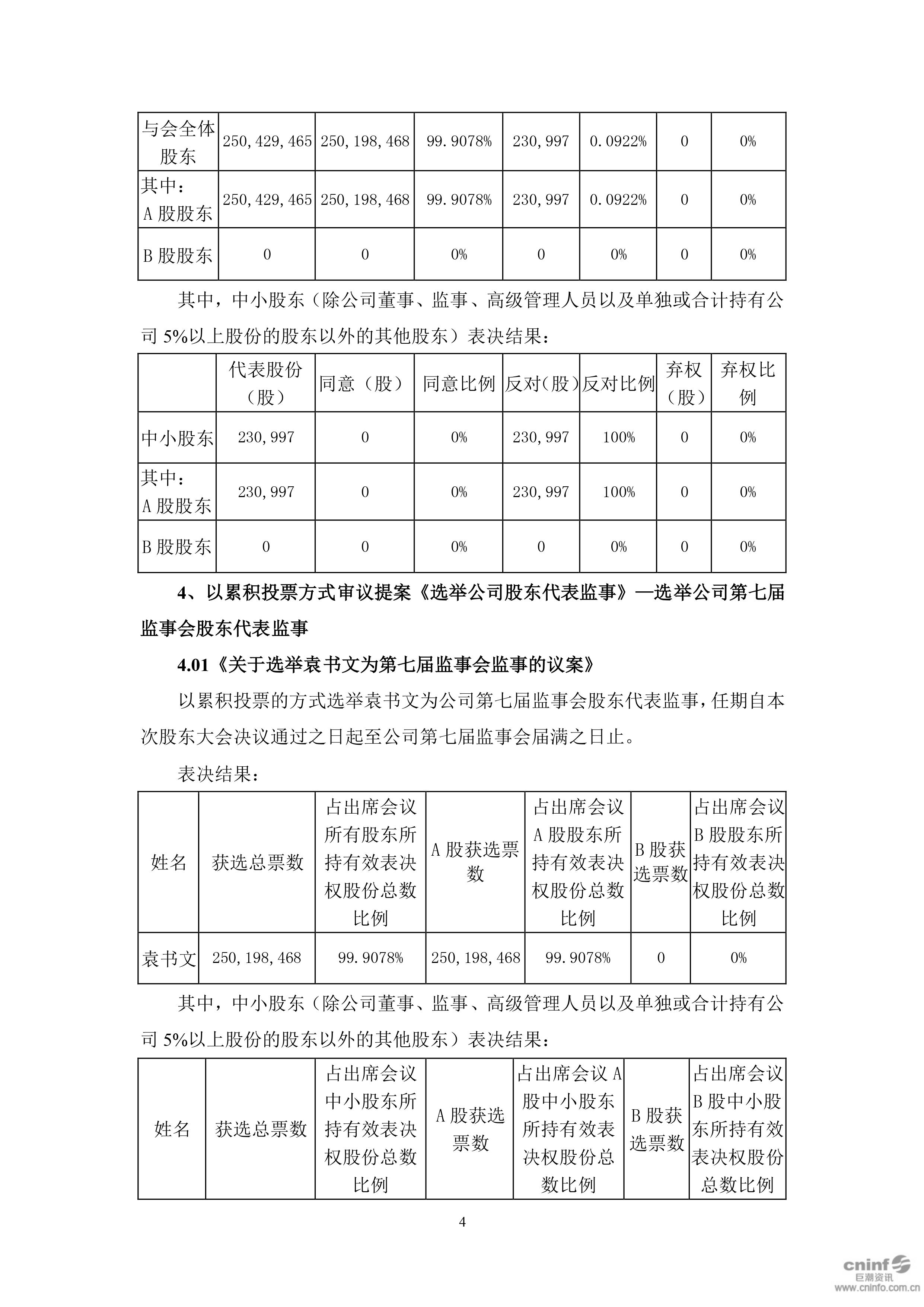 | 与会全体股东 | 250,429,465 | 250,198,468 | 99.9078% | 230,997 | 0.0922% | 0 | 0% |
|---|---|---|---|---|---|---|---|
| 其中：A 股股东 | 250,429,465 | 250,198,468 | 99.9078% | 230,997 | 0.0922% | 0 | 0% |
| B 股股东 | 0 | 0 | 0% | 0 | 0% | 0 | 0% |

其中，中小股东（除公司董事、监事、高级管理人员以及单独或合计持有公司 5%以上股份的股东以外的其他股东）表决结果：

|  | 代表股份（股） | 同意（股） | 同意比例 | 反对(股) | 反对比例 | 弃权（股） | 弃权比例 |
|---|---|---|---|---|---|---|---|
| 中小股东 | 230,997 | 0 | 0% | 230,997 | 100% | 0 | 0% |
| 其中：A 股股东 | 230,997 | 0 | 0% | 230,997 | 100% | 0 | 0% |
| B 股股东 | 0 | 0 | 0% | 0 | 0% | 0 | 0% |

4、以累积投票方式审议提案《选举公司股东代表监事》—选举公司第七届监事会股东代表监事

4.01《关于选举袁书文为第七届监事会监事的议案》

以累积投票的方式选举袁书文为公司第七届监事会股东代表监事，任期自本次股东大会决议通过之日起至公司第七届监事会届满之日止。

表决结果：

| 姓名 | 获选总票数 | 占出席会议所有股东所持有效表决权股份总数比例 | A 股获选票数 | 占出席会议 A 股股东所持有效表决权股份总数比例 | B 股获选票数 | 占出席会议 B 股股东所持有效表决权股份总数比例 |
|---|---|---|---|---|---|---|
| 袁书文 | 250,198,468 | 99.9078% | 250,198,468 | 99.9078% | 0 | 0% |

其中，中小股东（除公司董事、监事、高级管理人员以及单独或合计持有公司 5%以上股份的股东以外的其他股东）表决结果：

| 姓名 | 获选总票数 | 占出席会议中小股东所持有效表决权股份总数比例 | A 股获选票数 | 占出席会议 A 股中小股东所持有效表决权股份总数比例 | B 股获选票数 | 占出席会议 B 股中小股东所持有效表决权股份总数比例 |
|---|---|---|---|---|---|---|

4

cninf 巨潮资讯
www.cninfo.com.cn